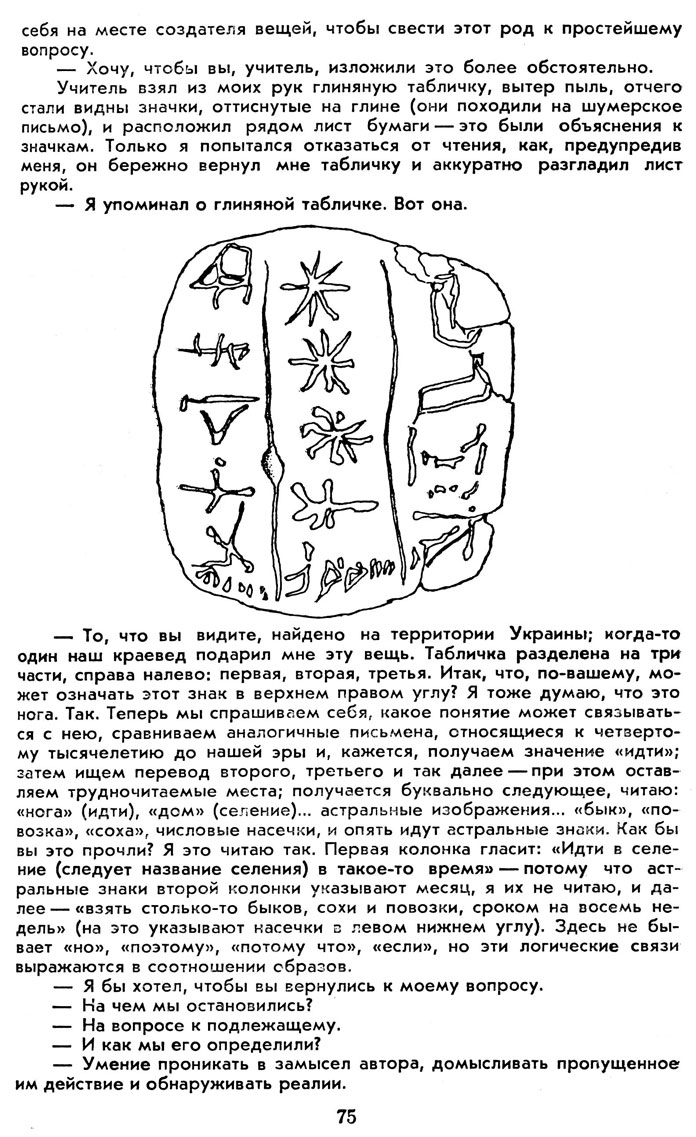 себя на месте создателя вещей, чтобы свести этот род к простейшему вопросу.

— Хочу, чтобы вы, учитель, изложили это более обстоятельно.

Учитель взял из моих рук глиняную табличку, вытер пыль, отчего стали видны значки, оттиснутые на глине (они походили на шумерское письмо), и расположил рядом лист бумаги — это были объяснения к значкам. Только я попытался отказаться от чтения, как, предупредив меня, он бережно вернул мне табличку и аккуратно разгладил лист рукой.

— Я упоминал о глиняной табличке. Вот она.

— То, что вы видите, найдено на территории Украины; когда-то один наш краевед подарил мне эту вещь. Табличка разделена на три части, справа налево: первая, вторая, третья. Итак, что, по-вашему, может означать этот знак в верхнем правом углу? Я тоже думаю, что это нога. Так. Теперь мы спрашиваем себя, какое понятие может связываться с нею, сравниваем аналогичные письмена, относящиеся к четвертому тысячелетию до нашей эры и, кажется, получаем значение «идти»; затем ищем перевод второго, третьего и так далее — при этом оставляем трудночитаемые места; получается буквально следующее, читаю: «нога» (идти), «дом» (селение)... астральные изображения... «бык», «повозка», «соха», числовые насечки, и опять идут астральные знаки. Как бы вы это прочли? Я это читаю так. Первая колонка гласит: «Идти в селение (следует название селения) в такое-то время» — потому что астральные знаки второй колонки указывают месяц, я их не читаю, и далее — «взять столько-то быков, сохи и повозки, сроком на восемь недель» (на это указывают насечки в левом нижнем углу). Здесь не бывает «но», «поэтому», «потому что», «если», но эти логические связи выражаются в соотношении образов.

— Я бы хотел, чтобы вы вернулись к моему вопросу.

— На чем мы остановились?

— На вопросе к подлежащему.

— И как мы его определили?

— Умение проникать в замысел автора, домысливать пропущенное им действие и обнаруживать реалии.

75